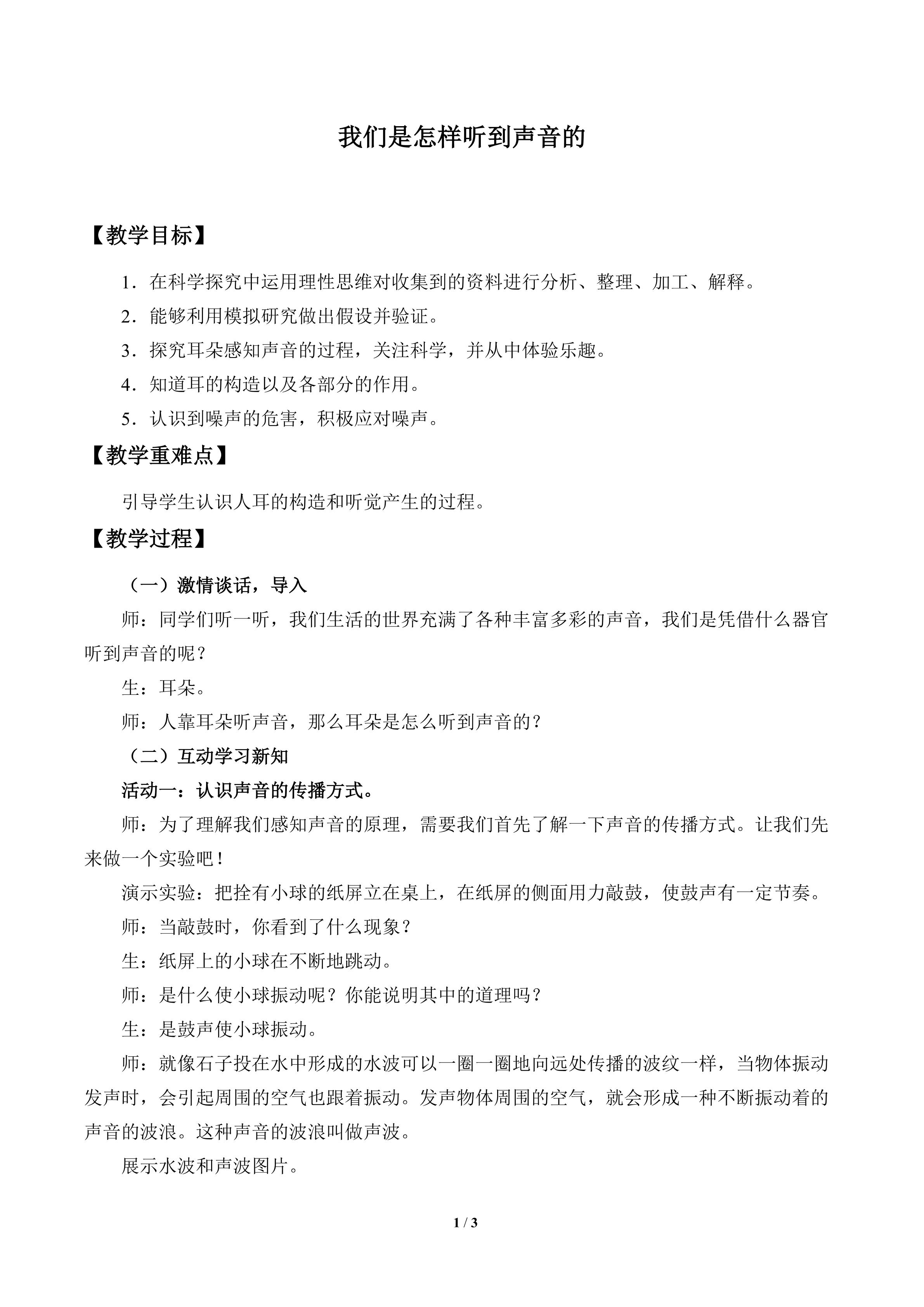 我们是怎样听到声音的

【教学目标】

1．在科学探究中运用理性思维对收集到的资料进行分析、整理、加工、解释。

2．能够利用模拟研究做出假设并验证。

3．探究耳朵感知声音的过程，关注科学，并从中体验乐趣。

4．知道耳的构造以及各部分的作用。

5．认识到噪声的危害，积极应对噪声。

【教学重难点】

引导学生认识人耳的构造和听觉产生的过程。

【教学过程】

（一）激情谈话，导入

师：同学们听一听，我们生活的世界充满了各种丰富多彩的声音，我们是凭借什么器官听到声音的呢？

生：耳朵。

师：人靠耳朵听声音，那么耳朵是怎么听到声音的？

（二）互动学习新知

活动一：认识声音的传播方式。

师：为了理解我们感知声音的原理，需要我们首先了解一下声音的传播方式。让我们先来做一个实验吧！

演示实验：把拴有小球的纸屏立在桌上，在纸屏的侧面用力敲鼓，使鼓声有一定节奏。

师：当敲鼓时，你看到了什么现象？

生：纸屏上的小球在不断地跳动。

师：是什么使小球振动呢？你能说明其中的道理吗？

生：是鼓声使小球振动。

师：就像石子投在水中形成的水波可以一圈一圈地向远处传播的波纹一样，当物体振动发声时，会引起周围的空气也跟着振动。发声物体周围的空气，就会形成一种不断振动着的声音的波浪。这种声音的波浪叫做声波。

展示水波和声波图片。

1 / 3